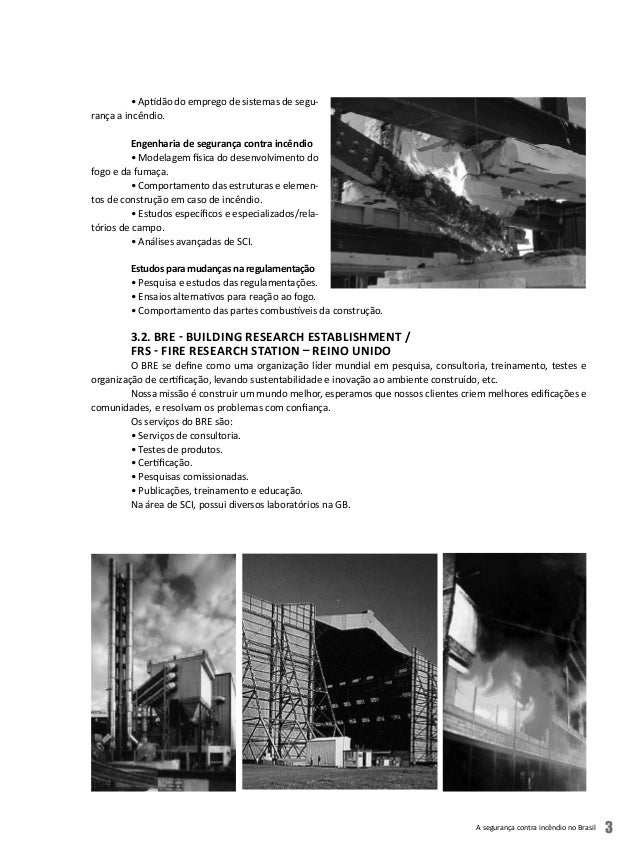 • Aptidão do emprego de sistemas de segurança a incêndio.

Engenharia de segurança contra incêndio
• Modelagem física do desenvolvimento do fogo e da fumaça.
• Comportamento das estruturas e elementos de construção em caso de incêndio.
• Estudos específicos e especializados/relatórios de campo.
• Análises avançadas de SCI.

Estudos para mudanças na regulamentação
• Pesquisa e estudos das regulamentações.
• Ensaios alternativos para reação ao fogo.
• Comportamento das partes combustíveis da construção.

3.2. BRE - BUILDING RESEARCH ESTABLISHMENT / FRS - FIRE RESEARCH STATION – REINO UNIDO
O BRE se define como uma organização líder mundial em pesquisa, consultoria, treinamento, testes e organização de certificação, levando sustentabilidade e inovação ao ambiente construído, etc.
Nossa missão é construir um mundo melhor, esperamos que nossos clientes criem melhores edificações e comunidades, e resolvam os problemas com confiança.
Os serviços do BRE são:
• Serviços de consultoria.
• Testes de produtos.
• Certificação.
• Pesquisas comissionadas.
• Publicações, treinamento e educação.
Na área de SCI, possui diversos laboratórios na GB.

A segurança contra incêndio no Brasil 3